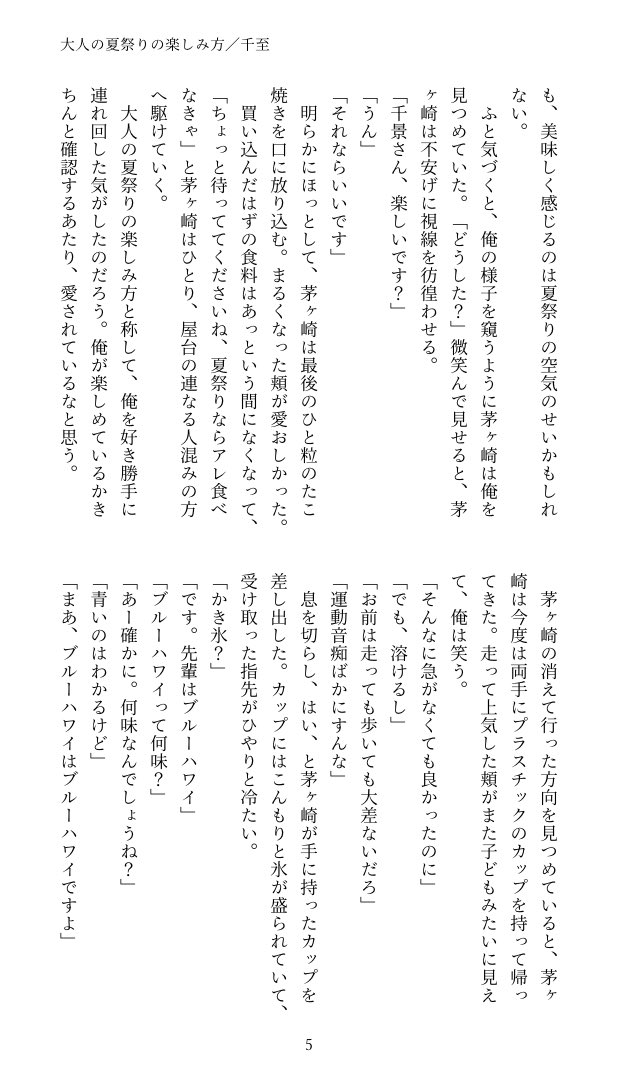 大人の夏祭りの楽しみ方／千至

も、美味しく感じるのは夏祭りの空気のせいかもしれない。

ふと気づくと、俺の様子を窺うように茅ヶ崎は俺を見つめていた。「どうした？」微笑んで見せると、茅ヶ崎は不安げに視線を彷徨わせる。

「千景さん、楽しいです？」

「うん」

「それならいいです」

明らかにほっとして、茅ヶ崎は最後のひと粒のたこ焼きを口に放り込む。まるくなった頬が愛おしかった。

買い込んだはずの食料はあっという間になくなって、「ちょっと待っててくださいね、夏祭りならアレ食べなきゃ」と茅ヶ崎はひとり、屋台の連なる人混みの方へ駆けていく。

大人の夏祭りの楽しみ方と称して、俺を好き勝手に連れ回した気がしたのだろう。俺が楽しめているかきちんと確認するあたり、愛されているなと思う。

茅ヶ崎の消えて行った方向を見つめていると、茅ヶ崎は今度は両手にプラスチックのカップを持って帰ってきた。走って上気した頬がまた子どもみたいに見えて、俺は笑う。

「そんなに急がなくても良かったのに」

「でも、溶けるし」

「お前は走っても歩いても大差ないだろ」

「運動音痴ばかにすんな」

息を切らし、はい、と茅ヶ崎が手に持ったカップを差し出した。カップにはこんもりと氷が盛られていて、受け取った指先がひやりと冷たい。

「かき氷？」

「です。先輩はブルーハワイ」

「ブルーハワイって何味？」

「あー確かに。何味なんでしょうね？」

「青いのはわかるけど」

「まあ、ブルーハワイはブルーハワイですよ」

5